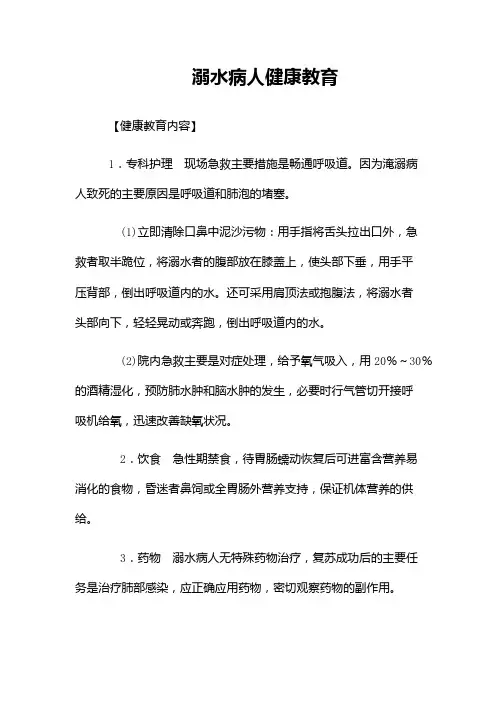 溺水病人健康教育

【健康教育内容】

1．专科护理　现场急救主要措施是畅通呼吸道。因为淹溺病人致死的主要原因是呼吸道和肺泡的堵塞。

⑴立即清除口鼻中泥沙污物：用手指将舌头拉出口外，急救者取半跪位，将溺水者的腹部放在膝盖上，使头部下垂，用手平压背部，倒出呼吸道内的水。还可采用肩顶法或抱腹法，将溺水者头部向下，轻轻晃动或奔跑，倒出呼吸道内的水。

⑵院内急救主要是对症处理，给予氧气吸入，用20%～30%的酒精湿化，预防肺水肿和脑水肿的发生，必要时行气管切开接呼吸机给氧，迅速改善缺氧状况。

2．饮食　急性期禁食，待胃肠蠕动恢复后可进富含营养易消化的食物，昏迷者鼻饲或全胃肠外营养支持，保证机体营养的供给。

3．药物　溺水病人无特殊药物治疗，复苏成功后的主要任务是治疗肺部感染，应正确应用药物，密切观察药物的副作用。